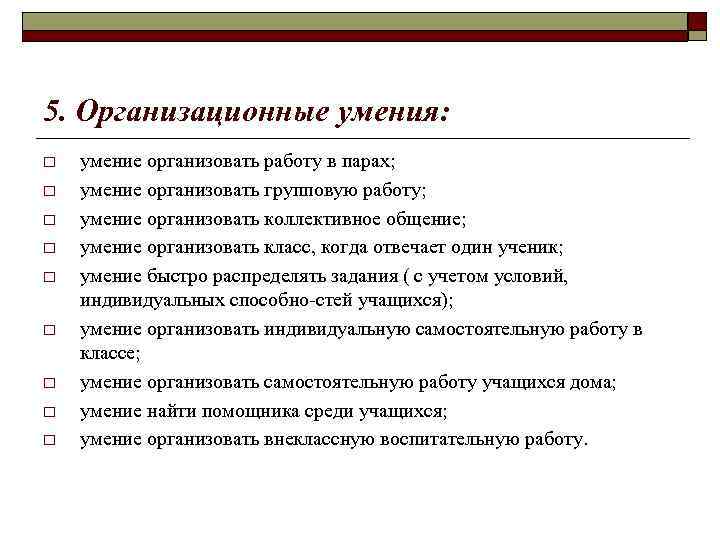 5. Организационные умения:

□ умение организовать работу в парах;
□ умение организовать групповую работу;
□ умение организовать коллективное общение;
□ умение организовать класс, когда отвечает один ученик;
□ умение быстро распределять задания ( с учетом условий, индивидуальных способно-стей учащихся);
□ умение организовать индивидуальную самостоятельную работу в классе;
□ умение организовать самостоятельную работу учащихся дома;
□ умение найти помощника среди учащихся;
□ умение организовать внеклассную воспитательную работу.